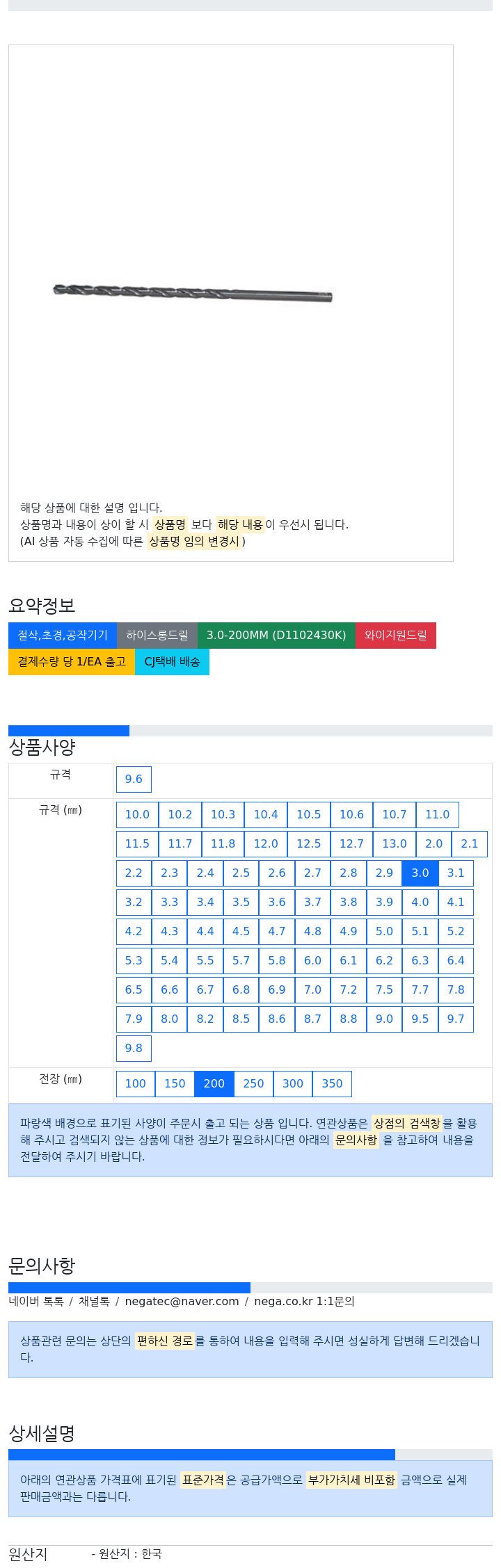 해당 상품에 대한 설명 입니다.
상품명과 내용이 상이 할 시 상품명 보다 해당 내용이 우선시 됩니다.
(AI 상품 자동 수집에 따른 상품명 임의 변경시 )

요약정보

절삭,초경,공작기기 하이스롱드릴 3.0-200MM (D1102430K) 와이지원드릴
결제수량 당 1/EA 출고 CJ택배 배송

상품사양

규격
9.6

규격 (㎜)
10.0 10.2 10.3 10.4 10.5 10.6 10.7 11.0
11.5 11.7 11.8 12.0 12.5 12.7 13.0 2.0 2.1
2.2 2.3 2.4 2.5 2.6 2.7 2.8 2.9 3.0 3.1
3.2 3.3 3.4 3.5 3.6 3.7 3.8 3.9 4.0 4.1
4.2 4.3 4.4 4.5 4.7 4.8 4.9 5.0 5.1 5.2
5.3 5.4 5.5 5.7 5.8 6.0 6.1 6.2 6.3 6.4
6.5 6.6 6.7 6.8 6.9 7.0 7.2 7.5 7.7 7.8
7.9 8.0 8.2 8.5 8.6 8.7 8.8 9.0 9.5 9.7
9.8

전장 (㎜)
100 150 200 250 300 350

파랑색 배경으로 표기된 사양이 주문시 출고 되는 상품 입니다. 연관상품은 상점의 검색창을 활용해 주시고 검색되지 않는 상품에 대한 정보가 필요하시다면 아래의 문의사항 을 참고하여 내용을 전달하여 주시기 바랍니다.

문의사항

네이버 톡톡 / 채널톡 / negatec@naver.com / nega.co.kr 1:1문의

상품관련 문의는 상단의 편하신 경로를 통하여 내용을 입력해 주시면 성실하게 답변해 드리겠습니다.

상세설명

아래의 연관상품 가격표에 표기된 표준가격은 공급가액으로 부가가치세 비포함 금액으로 실제 판매금액과는 다릅니다.

원산지 - 원산지 : 한국